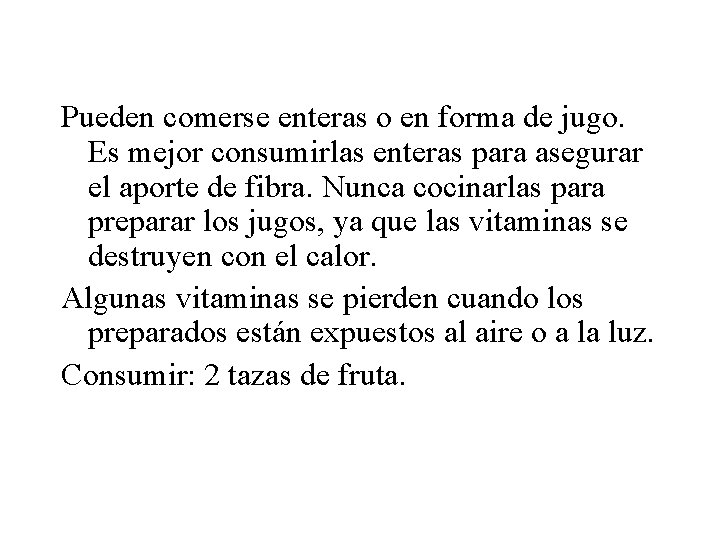 Pueden comerse enteras o en forma de jugo. Es mejor consumirlas enteras para asegurar el aporte de fibra. Nunca cocinarlas para preparar los jugos, ya que las vitaminas se destruyen con el calor.

Algunas vitaminas se pierden cuando los preparados están expuestos al aire o a la luz.

Consumir: 2 tazas de fruta.